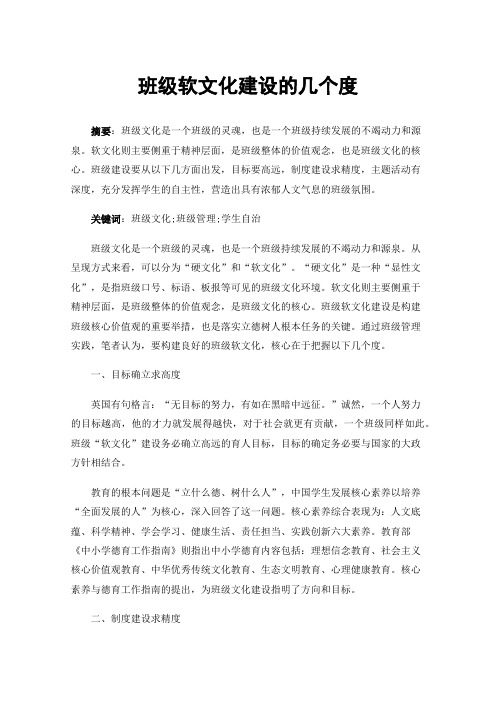 班级软文化建设的几个度

摘要：班级文化是一个班级的灵魂，也是一个班级持续发展的不竭动力和源泉。软文化则主要侧重于精神层面，是班级整体的价值观念，也是班级文化的核心。班级建设要从以下几方面出发，目标要高远，制度建设求精度，主题活动有深度，充分发挥学生的自主性，营造出具有浓郁人文气息的班级氛围。

关键词：班级文化;班级管理;学生自治

班级文化是一个班级的灵魂，也是一个班级持续发展的不竭动力和源泉。从呈现方式来看，可以分为“硬文化”和“软文化”。“硬文化”是一种“显性文化”，是指班级口号、标语、板报等可见的班级文化环境。软文化则主要侧重于精神层面，是班级整体的价值观念，是班级文化的核心。班级软文化建设是构建班级核心价值观的重要举措，也是落实立德树人根本任务的关键。通过班级管理实践，笔者认为，要构建良好的班级软文化，核心在于把握以下几个度。

一、目标确立求高度

英国有句格言：“无目标的努力，有如在黑暗中远征。”诚然，一个人努力的目标越高，他的才力就发展得越快，对于社会就更有贡献，一个班级同样如此。班级“软文化”建设务必确立高远的育人目标，目标的确定务必要与国家的大政方针相结合。

教育的根本问题是“立什么德、树什么人”，中国学生发展核心素养以培养“全面发展的人”为核心，深入回答了这一问题。核心素养综合表现为：人文底蕴、科学精神、学会学习、健康生活、责任担当、实践创新六大素养。教育部《中小学德育工作指南》则指出中小学德育内容包括：理想信念教育、社会主义核心价值观教育、中华优秀传统文化教育、生态文明教育、心理健康教育。核心素养与德育工作指南的提出，为班级文化建设指明了方向和目标。

二、制度建设求精度